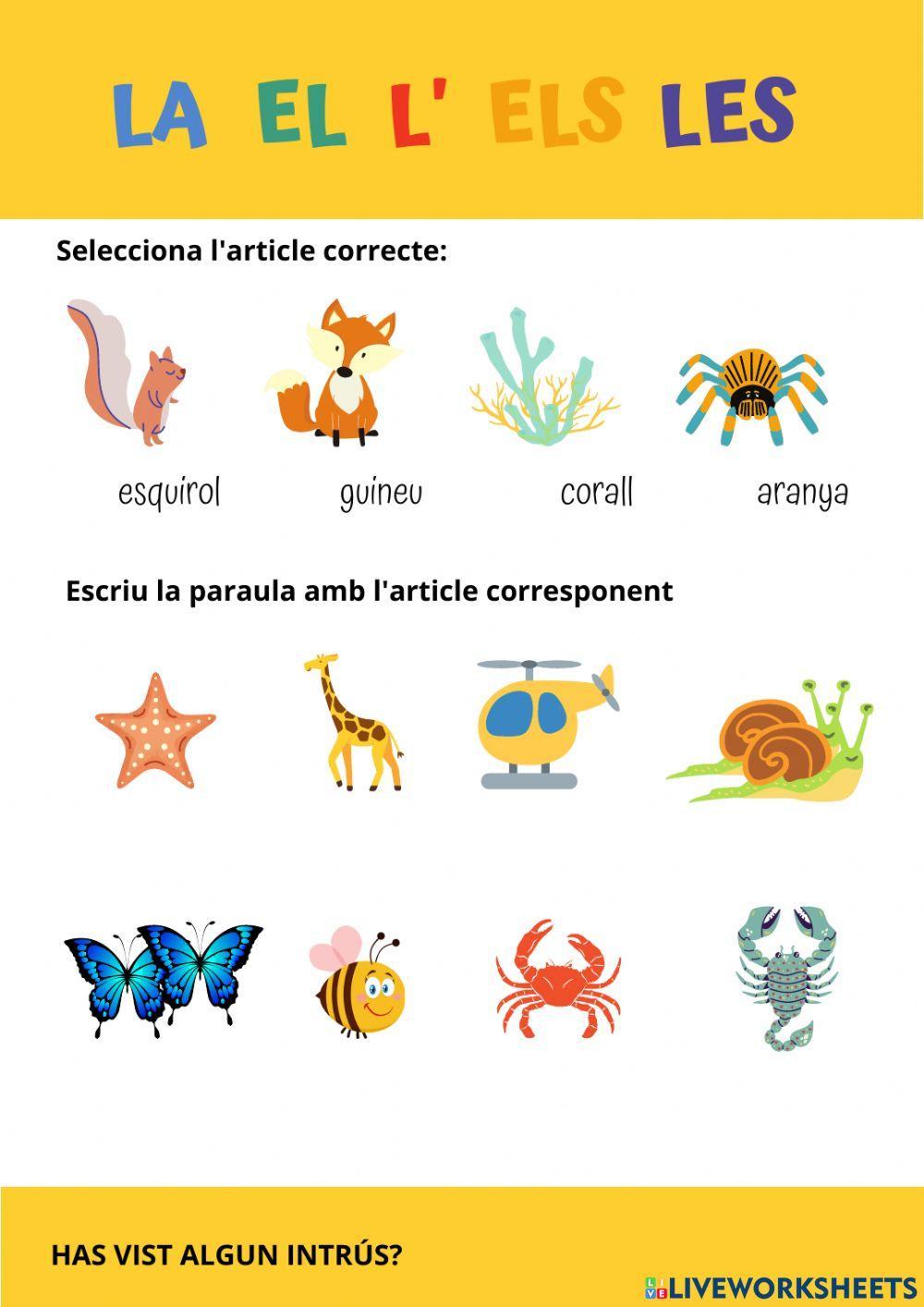 LA EL L' ELS LES

Selecciona l'article correcte:

esquirol guineu corall aranya

Escriu la paraula amb l'article corresponent

HAS VIST ALGUN INTRÚS?

LIVEWORKSHEETS